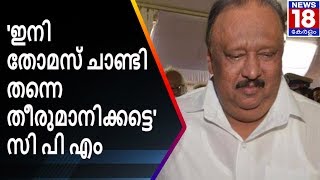 'ഇനി തോമസ് ചാണ്ടി തന്നെ തീരുമാനിക്കട്ടെ' സി പി എം

NEWS 18 കേരളം